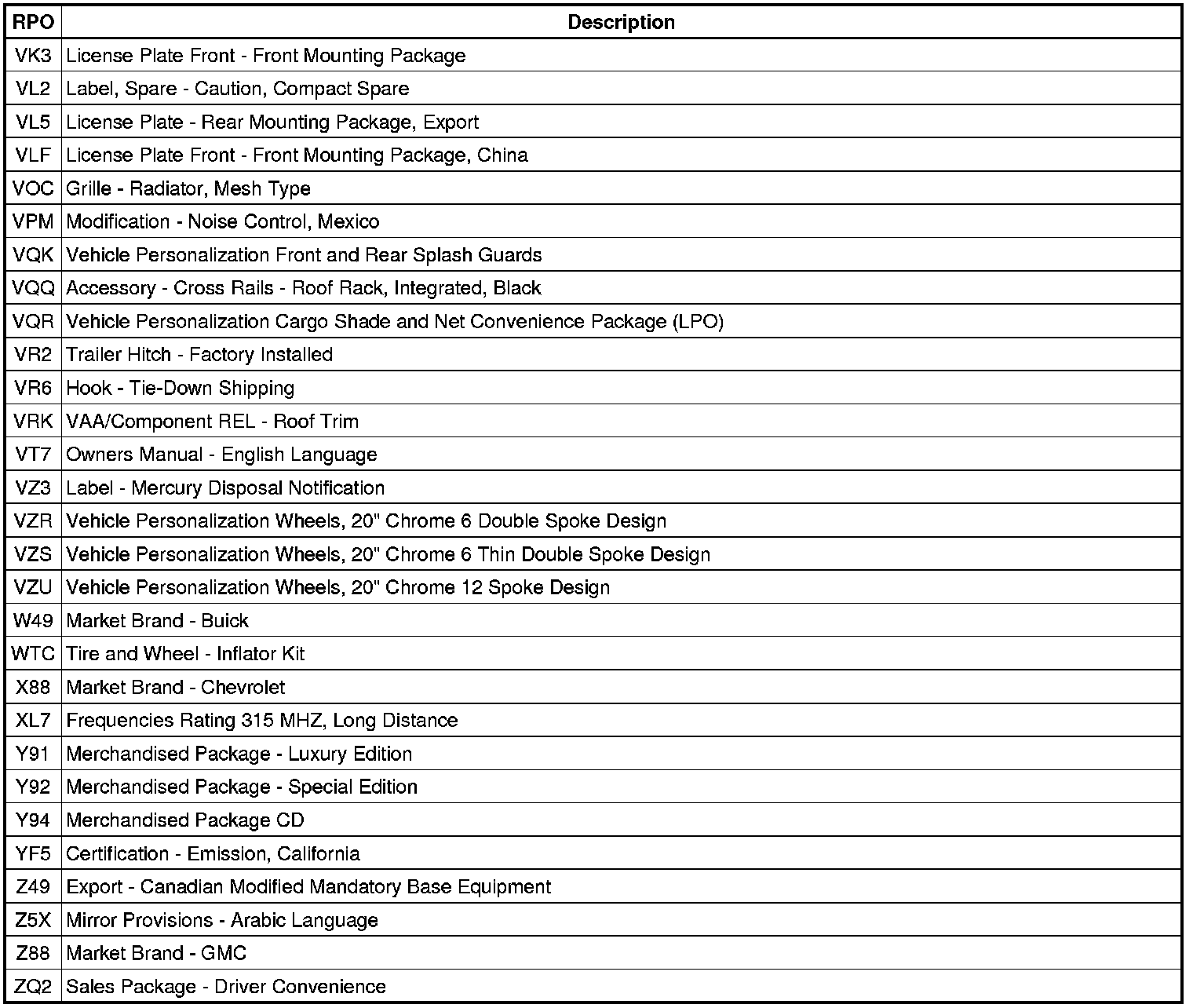 | RPO | Description |
|---|---|
| VK3 | License Plate Front - Front Mounting Package |
| VL2 | Label, Spare - Caution, Compact Spare |
| VL5 | License Plate - Rear Mounting Package, Export |
| VLF | License Plate Front - Front Mounting Package, China |
| VOC | Grille - Radiator, Mesh Type |
| VPM | Modification - Noise Control, Mexico |
| VQK | Vehicle Personalization Front and Rear Splash Guards |
| VQQ | Accessory - Cross Rails - Roof Rack, Integrated, Black |
| VQR | Vehicle Personalization Cargo Shade and Net Convenience Package (LPO) |
| VR2 | Trailer Hitch - Factory Installed |
| VR6 | Hook - Tie-Down Shipping |
| VRK | VAA/Component REL - Roof Trim |
| VT7 | Owners Manual - English Language |
| VZ3 | Label - Mercury Disposal Notification |
| VZR | Vehicle Personalization Wheels, 20" Chrome 6 Double Spoke Design |
| VZS | Vehicle Personalization Wheels, 20" Chrome 6 Thin Double Spoke Design |
| VZU | Vehicle Personalization Wheels, 20" Chrome 12 Spoke Design |
| W49 | Market Brand - Buick |
| WTC | Tire and Wheel - Inflator Kit |
| X88 | Market Brand - Chevrolet |
| XL7 | Frequencies Rating 315 MHZ, Long Distance |
| Y91 | Merchandised Package - Luxury Edition |
| Y92 | Merchandised Package - Special Edition |
| Y94 | Merchandised Package CD |
| YF5 | Certification - Emission, California |
| Z49 | Export - Canadian Modified Mandatory Base Equipment |
| Z5X | Mirror Provisions - Arabic Language |
| Z88 | Market Brand - GMC |
| ZQ2 | Sales Package - Driver Convenience |